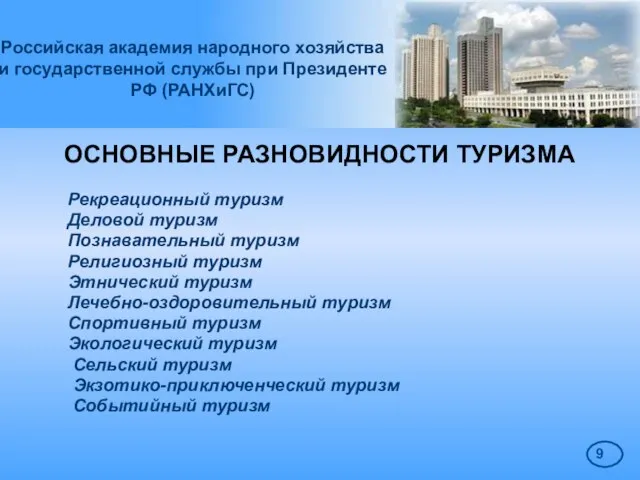 Российская академия народного хозяйства и государственной службы при Президенте РФ (РАНХиГС)

ОСНОВНЫЕ РАЗНОВИДНОСТИ ТУРИЗМА

Рекреационный туризм
Деловой туризм
Познавательный туризм
Религиозный туризм
Этнический туризм
Лечебно-оздоровительный туризм
Спортивный туризм
Экологический туризм
Сельский туризм
Экзотико-приключенческий туризм
Событийный туризм

9